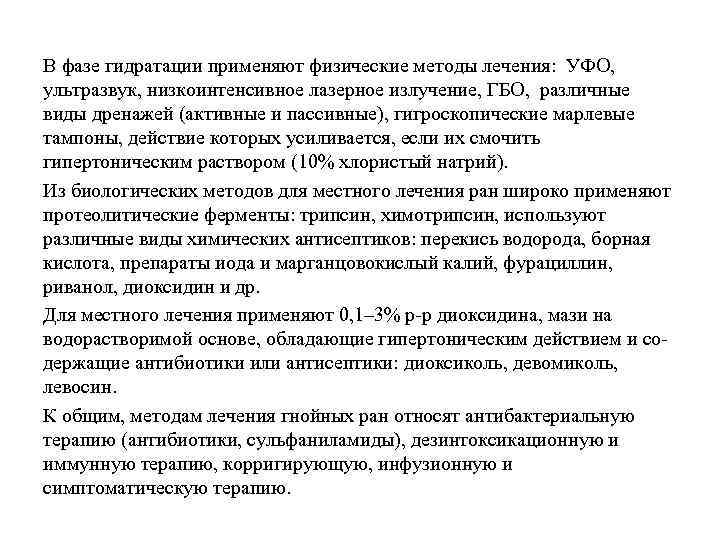 В фазе гидратации применяют физические методы лечения: УФО, ультразвук, низкоинтенсивное лазерное излучение, ГБО, различные виды дренажей (активные и пассивные), гигроскопические марлевые тампоны, действие которых усиливается, если их смочить гипертоническим раствором (10% хлористый натрий).

Из биологических методов для местного лечения ран широко применяют протеолитические ферменты: трипсин, химотрипсин, используют различные виды химических антисептиков: перекись водорода, борная кислота, препараты иода и марганцовокислый калий, фурациллин, риванол, диоксидин и др.

Для местного лечения применяют 0,1–3% р-р диоксидина, мази на водорастворимой основе, обладающие гипертоническим действием и содержащие антибиотики или антисептики: диоксиколь, девомиколь, левосин.

К общим, методам лечения гнойных ран относят антибактериальную терапию (антибиотики, сульфаниламиды), дезинтоксикационную и иммунную терапию, корригирующую, инфузионную и симптоматическую терапию.